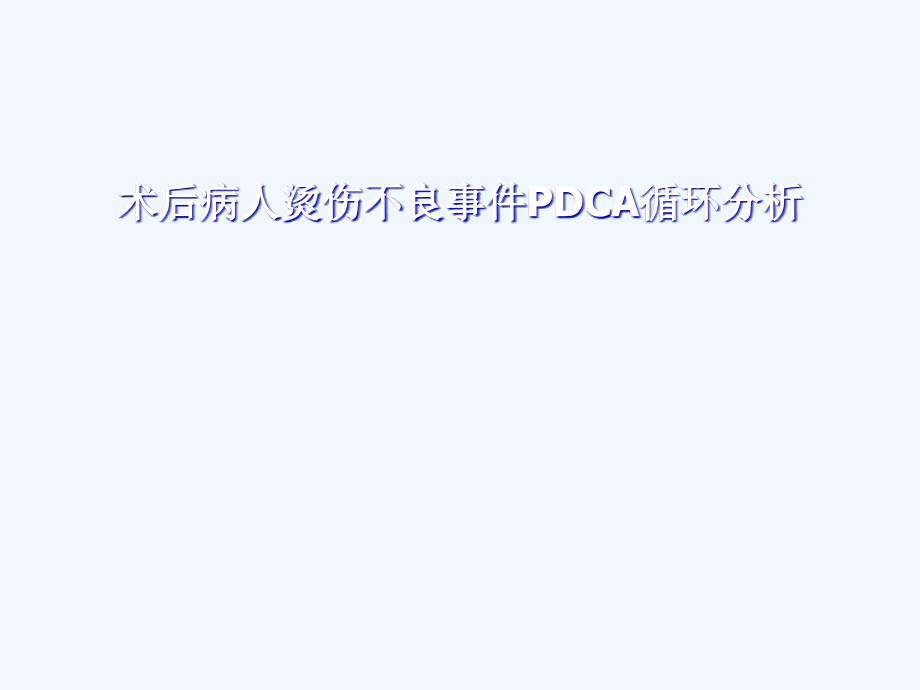 术后病人烫伤不良事件PDCA循环分析